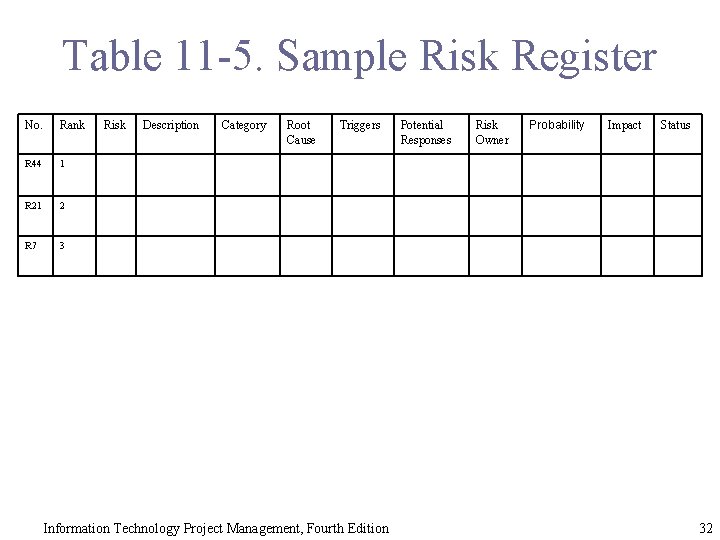 Table 11-5. Sample Risk Register

| No. | Rank | Risk | Description | Category | Root Cause | Triggers | Potential Responses | Risk Owner | Probability | Impact | Status |
|---|---|---|---|---|---|---|---|---|---|---|---|
| R44 | 1 | | | | | | | | | | |
| R21 | 2 | | | | | | | | | | |
| R7 | 3 | | | | | | | | | | |

Information Technology Project Management, Fourth Edition

32